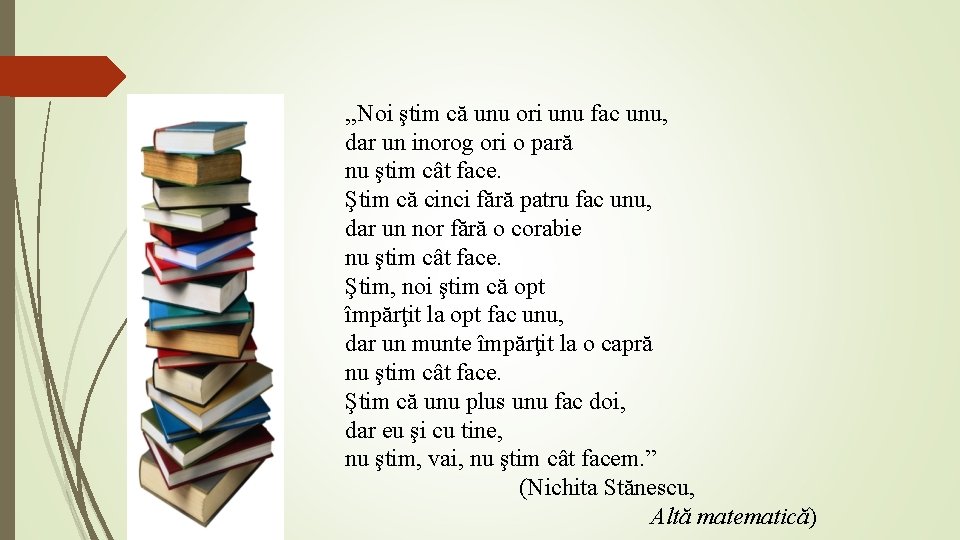 „Noi ştim că unu ori unu fac unu,
dar un inorog ori o pară
nu ştim cât face.
Ştim că cinci fără patru fac unu,
dar un nor fără o corabie
nu ştim cât face.
Ştim, noi ştim că opt
împărţit la opt fac unu,
dar un munte împărţit la o capră
nu ştim cât face.
Ştim că unu plus unu fac doi,
dar eu şi cu tine,
nu ştim, vai, nu ştim cât facem.”

(Nichita Stănescu,
Altă matematică)